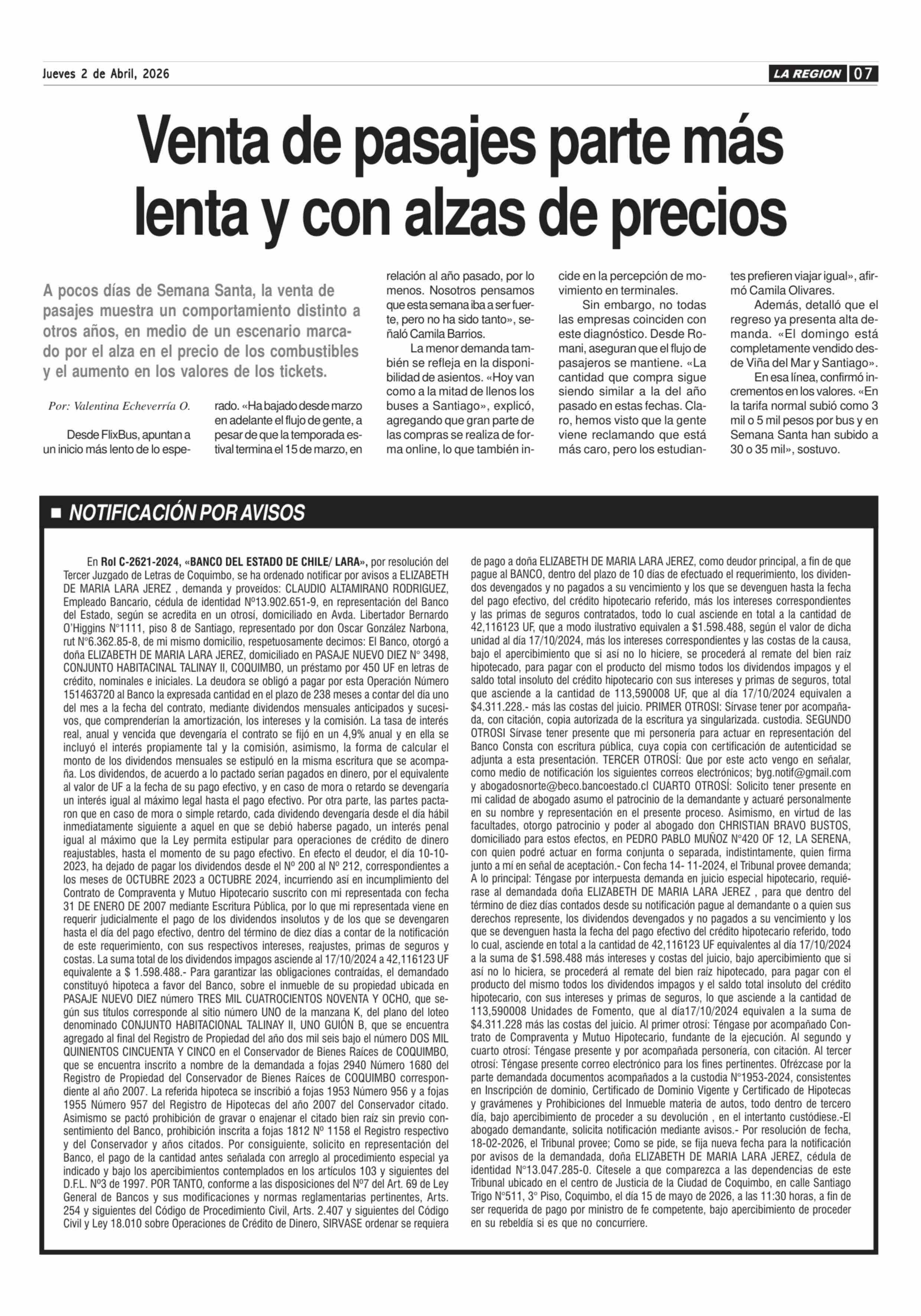 Jueves 2 de Abril, 2026

LA REGION 07

Venta de pasajes parte más lenta y con alzas de precios

A pocos días de Semana Santa, la venta de pasajes muestra un comportamiento distinto a otros años, en medio de un escenario marcado por el alza en el precio de los combustibles y el aumento en los valores de los tickets.

Por: Valentina Echeverría O.

Desde FlixBus, apuntan a un inicio más lento de lo esperado. «Ha bajado desde marzo en adelante el flujo de gente, a pesar de que la temporada estival termina el 15 de marzo, en relación al año pasado, por lo menos. Nosotros pensamos que esta semana iba a ser fuerte, pero no ha sido tanto», señaló Camila Barrios.

La menor demanda también se refleja en la disponibilidad de asientos. «Hoy van como a la mitad de llenos los buses a Santiago», explicó, agregando que gran parte de las compras se realiza de forma online, lo que también incide en la percepción de movimiento en terminales.

Sin embargo, no todas las empresas coinciden con este diagnóstico. Desde Romani, aseguran que el flujo de pasajeros se mantiene. «La cantidad que compra sigue siendo similar a la del año pasado en estas fechas. Claro, hemos visto que la gente viene reclamando que está más caro, pero los estudiantes prefieren viajar igual», afirmó Camila Olivares.

Además, detalló que el regreso ya presenta alta demanda. «El domingo está completamente vendido desde Viña del Mar y Santiago».

En esa línea, confirmó incrementos en los valores. «En la tarifa normal subió como 3 mil o 5 mil pesos por bus y en Semana Santa han subido a 30 o 35 mil», sostuvo.

NOTIFICACIÓN POR AVISOS

En Rol C-2621-2024, «BANCO DEL ESTADO DE CHILE/ LARA», por resolución del Tercer Juzgado de Letras de Coquimbo, se ha ordenado notificar por avisos a ELIZABETH DE MARIA LARA JEREZ , demanda y proveídos: CLAUDIO ALTAMIRANO RODRIGUEZ, Empleado Bancario, cédula de identidad Nº13.902.651-9, en representación del Banco del Estado, según se acredita en un otrosí, domiciliado en Avda. Libertador Bernardo O'Higgins N°1111, piso 8 de Santiago, representado por don Oscar González Narbona, rut N°6.362.85-8, de mi mismo domicilio, respetuosamente decimos: El Banco, otorgó a doña ELIZABETH DE MARIA LARA JEREZ, domiciliado en PASAJE NUEVO DIEZ N° 3498, CONJUNTO HABITACINAL TALINAY II, COQUIMBO, un préstamo por 450 UF en letras de crédito, nominales e iniciales. La deudora se obligó a pagar por esta Operación Número 151463720 al Banco la expresada cantidad en el plazo de 238 meses a contar del día uno del mes a la fecha del contrato, mediante dividendos mensuales anticipados y sucesivos, que comprenderían la amortización, los intereses y la comisión. La tasa de interés real, anual y vencida que devengaría el contrato se fijó en un 4,9% anual y en ella se incluyó el interés propiamente tal y la comisión, asimismo, la forma de calcular el monto de los dividendos mensuales se estipuló en la misma escritura que se acompaña. Los dividendos, de acuerdo a lo pactado serían pagados en dinero, por el equivalente al valor de UF a la fecha de su pago efectivo, y en caso de mora o retardo se devengaría un interés igual al máximo legal hasta el pago efectivo. Por otra parte, las partes pactaron que en caso de mora o simple retardo, cada dividendo devengaría desde el día hábil inmediatamente siguiente a aquel en que se debió haberse pagado, un interés penal igual al máximo que la Ley permita estipular para operaciones de crédito de dinero reajustables, hasta el momento de su pago efectivo. En efecto el deudor, el día 10-10-2023, ha dejado de pagar los dividendos desde el Nº 200 al Nº 212, correspondientes a los meses de OCTUBRE 2023 a OCTUBRE 2024, incurriendo así en incumplimiento del Contrato de Compraventa y Mutuo Hipotecario suscrito con mi representada con fecha 31 DE ENERO DE 2007 mediante Escritura Pública, por lo que mi representada viene en requerir judicialmente el pago de los dividendos insolutos y de los que se devengaren hasta el día del pago efectivo, dentro del término de diez días a contar de la notificación de este requerimiento, con sus respectivos intereses, reajustes, primas de seguros y costas. La suma total de los dividendos impagos asciende al 17/10/2024 a 42,116123 UF equivalente a $ 1.598.488.- Para garantizar las obligaciones contraídas, el demandado constituyó hipoteca a favor del Banco, sobre el inmueble de su propiedad ubicada en PASAJE NUEVO DIEZ número TRES MIL CUATROCIENTOS NOVENTA Y OCHO, que según sus títulos corresponde al sitio número UNO de la manzana K, del plano del loteo denominado CONJUNTO HABITACIONAL TALINAY II, UNO GUIÓN B, que se encuentra agregado al final del Registro de Propiedad del año dos mil seis bajo el número DOS MIL QUINIENTOS CINCUENTA Y CINCO en el Conservador de Bienes Raíces de COQUIMBO, que se encuentra inscrito a nombre de la demandada a fojas 2940 Número 1680 del Registro de Propiedad del Conservador de Bienes Raíces de COQUIMBO correspondiente al año 2007. La referida hipoteca se inscribió a fojas 1953 Número 956 y a fojas 1955 Número 957 del Registro de Hipotecas del año 2007 del Conservador citado. Asimismo se pactó prohibición de gravar o enajenar el citado bien raíz sin previo consentimiento del Banco, prohibición inscrita a fojas 1812 Nº 1158 el Registro respectivo y del Conservador y años citados. Por consiguiente, solicito en representación del Banco, el pago de la cantidad antes señalada con arreglo al procedimiento especial ya indicado y bajo los apercibimientos contemplados en los artículos 103 y siguientes del D.F.L. Nº3 de 1997. POR TANTO, conforme a las disposiciones del Nº7 del Art. 69 de Ley General de Bancos y sus modificaciones y normas reglamentarias pertinentes, Arts. 254 y siguientes del Código de Procedimiento Civil, Arts. 2.407 y siguientes del Código Civil y Ley 18.010 sobre Operaciones de Crédito de Dinero, SIRVASE ordenar se requiera de pago a doña ELIZABETH DE MARIA LARA JEREZ, como deudor principal, a fin de que pague al BANCO, dentro del plazo de 10 días de efectuado el requerimiento, los dividendos devengados y no pagados a su vencimiento y los que se devenguen hasta la fecha del pago efectivo, del crédito hipotecario referido, más los intereses correspondientes y las primas de seguros contratados, todo lo cual asciende en total a la cantidad de 42,116123 UF, que a modo ilustrativo equivalen a $1.598.488, según el valor de dicha unidad al día 17/10/2024, más los intereses correspondientes y las costas de la causa, bajo el apercibimiento que si así no lo hiciere, se procederá al remate del bien raíz hipotecado, para pagar con el producto del mismo todos los dividendos impagos y el saldo total insoluto del crédito hipotecario con sus intereses y primas de seguros, total que asciende a la cantidad de 113,590008 UF, que al día 17/10/2024 equivalen a $4.311.228.- más las costas del juicio. PRIMER OTROSI: Sírvase tener por acompañada, con citación, copia autorizada de la escritura ya singularizada. custodia. SEGUNDO OTROSI Sírvase tener presente que mi personería para actuar en representación del Banco Consta con escritura pública, cuya copia con certificación de autenticidad se adjunta a esta presentación. TERCER OTROSÍ: Que por este acto vengo en señalar, como medio de notificación los siguientes correos electrónicos; byg.notif@gmail.com y abogadosnorte@beco.bancoestado.cl CUARTO OTROSÍ: Solicito tener presente en mi calidad de abogado asumo el patrocinio de la demandante y actuaré personalmente en su nombre y representación en el presente proceso. Asimismo, en virtud de las facultades, otorgo patrocinio y poder al abogado don CHRISTIAN BRAVO BUSTOS, domiciliado para estos efectos, en PEDRO PABLO MUÑOZ N°420 OF 12, LA SERENA, con quien podré actuar en forma conjunta o separada, indistintamente, quien firma junto a mí en señal de aceptación.- Con fecha 14- 11-2024, el Tribunal provee demanda; A lo principal: Téngase por interpuesta demanda en juicio especial hipotecario, requiérase al demandada doña ELIZABETH DE MARIA LARA JEREZ , para que dentro del término de diez días contados desde su notificación pague al demandante o a quien sus derechos represente, los dividendos devengados y no pagados a su vencimiento y los que se devenguen hasta la fecha del pago efectivo del crédito hipotecario referido, todo lo cual, asciende en total a la cantidad de 42,116123 UF equivalentes al día 17/10/2024 a la suma de $1.598.488 más intereses y costas del juicio, bajo apercibimiento que si así no lo hiciera, se procederá al remate del bien raíz hipotecado, para pagar con el producto del mismo todos los dividendos impagos y el saldo total insoluto del crédito hipotecario, con sus intereses y primas de seguros, lo que asciende a la cantidad de 113,590008 Unidades de Fomento, que al día17/10/2024 equivalen a la suma de $4.311.228 más las costas del juicio. Al primer otrosí: Téngase por acompañado Contrato de Compraventa y Mutuo Hipotecario, fundante de la ejecución. Al segundo y cuarto otrosí: Téngase presente y por acompañada personería, con citación. Al tercer otrosí: Téngase presente correo electrónico para los fines pertinentes. Ofrézcase por la parte demandada documentos acompañados a la custodia N°1953-2024, consistentes en Inscripción de dominio, Certificado de Dominio Vigente y Certificado de Hipotecas y gravámenes y Prohibiciones del Inmueble materia de autos, todo dentro de tercero día, bajo apercibimiento de proceder a su devolución , en el intertanto custódiese.-El abogado demandante, solicita notificación mediante avisos.- Por resolución de fecha, 18-02-2026, el Tribunal provee; Como se pide, se fija nueva fecha para la notificación por avisos de la demandada, doña ELIZABETH DE MARIA LARA JEREZ, cédula de identidad N°13.047.285-0. Cítesele a que comparezca a las dependencias de este Tribunal ubicado en el centro de Justicia de la Ciudad de Coquimbo, en calle Santiago Trigo N°511, 3° Piso, Coquimbo, el día 15 de mayo de 2026, a las 11:30 horas, a fin de ser requerida de pago por ministro de fe competente, bajo apercibimiento de proceder en su rebeldía si es que no concurriere.